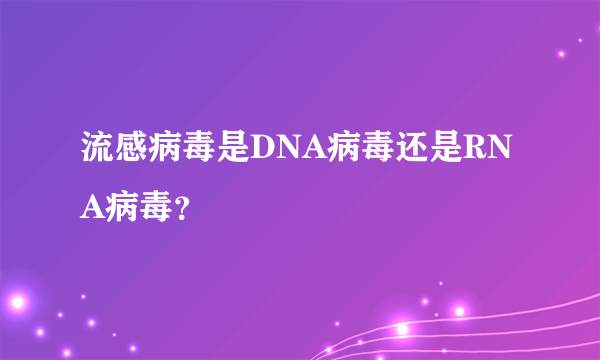 流感病毒是DNA病毒还是RNA病毒？